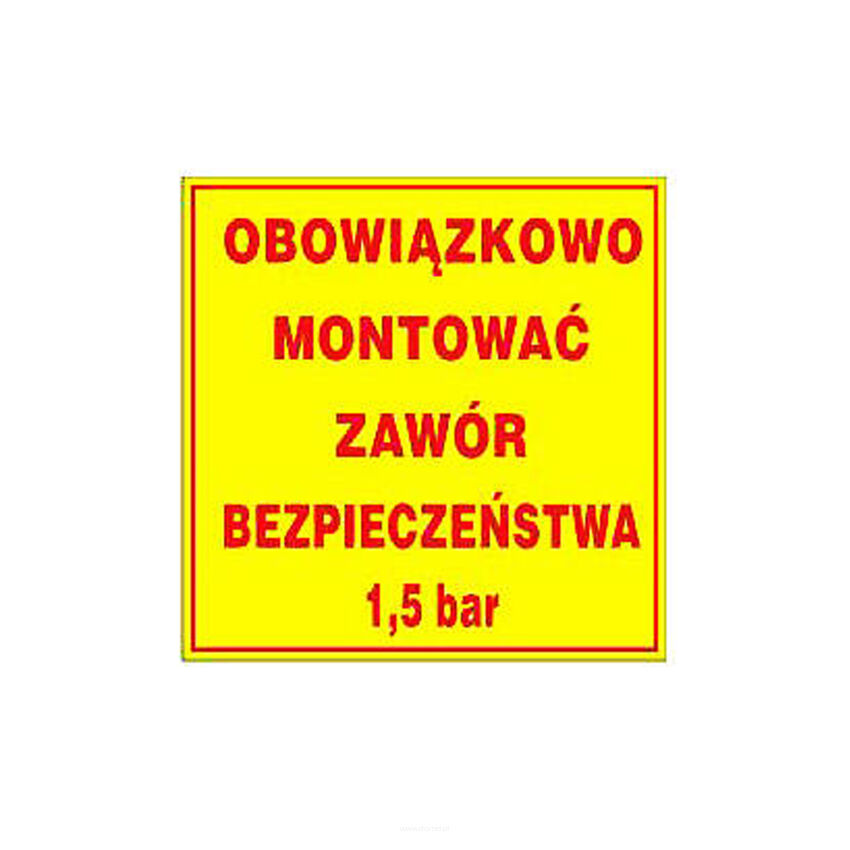 OBOWIĄZKOWO MONTOWAĆ ZAWÓR BEZPIECZEŃSTWA 1,5 bar